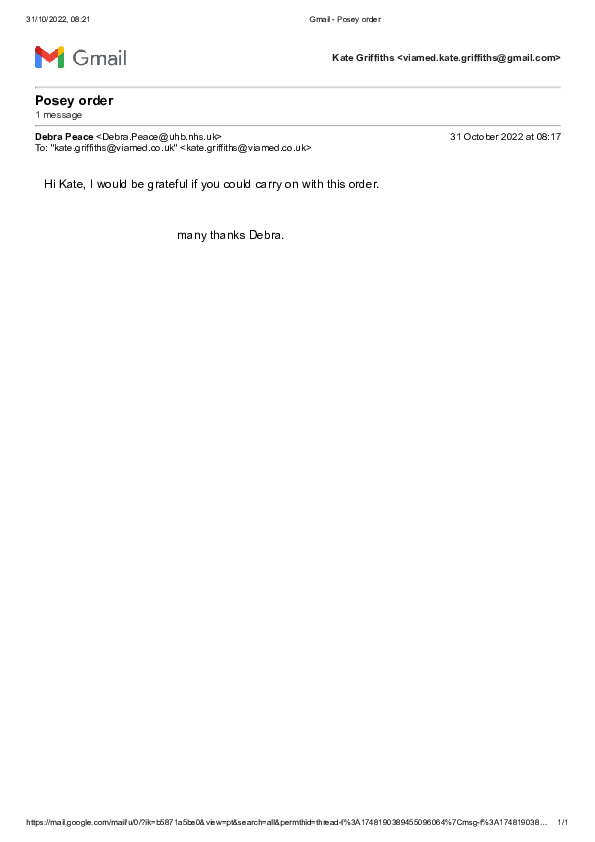 31/10/2022, 08:21 Gmail - Posey order

Gmail

Kate Griffiths <viamed.kate.griffiths@gmail.com>

Posey order
1 message

Debra Peace <Debra.Peace@uhb.nhs.uk> 31 October 2022 at 08:17
To: "kate.griffiths@viamed.co.uk" <kate.griffiths@viamed.co.uk>

Hi Kate, I would be grateful if you could carry on with this order.

many thanks Debra.

https://mail.google.com/mail/u/0/?ik=b5871a5be0&view=pt&search=all&permthid=thread-f%3A1748190389455096064%7Cmsg-f%3A174819038... 1/1